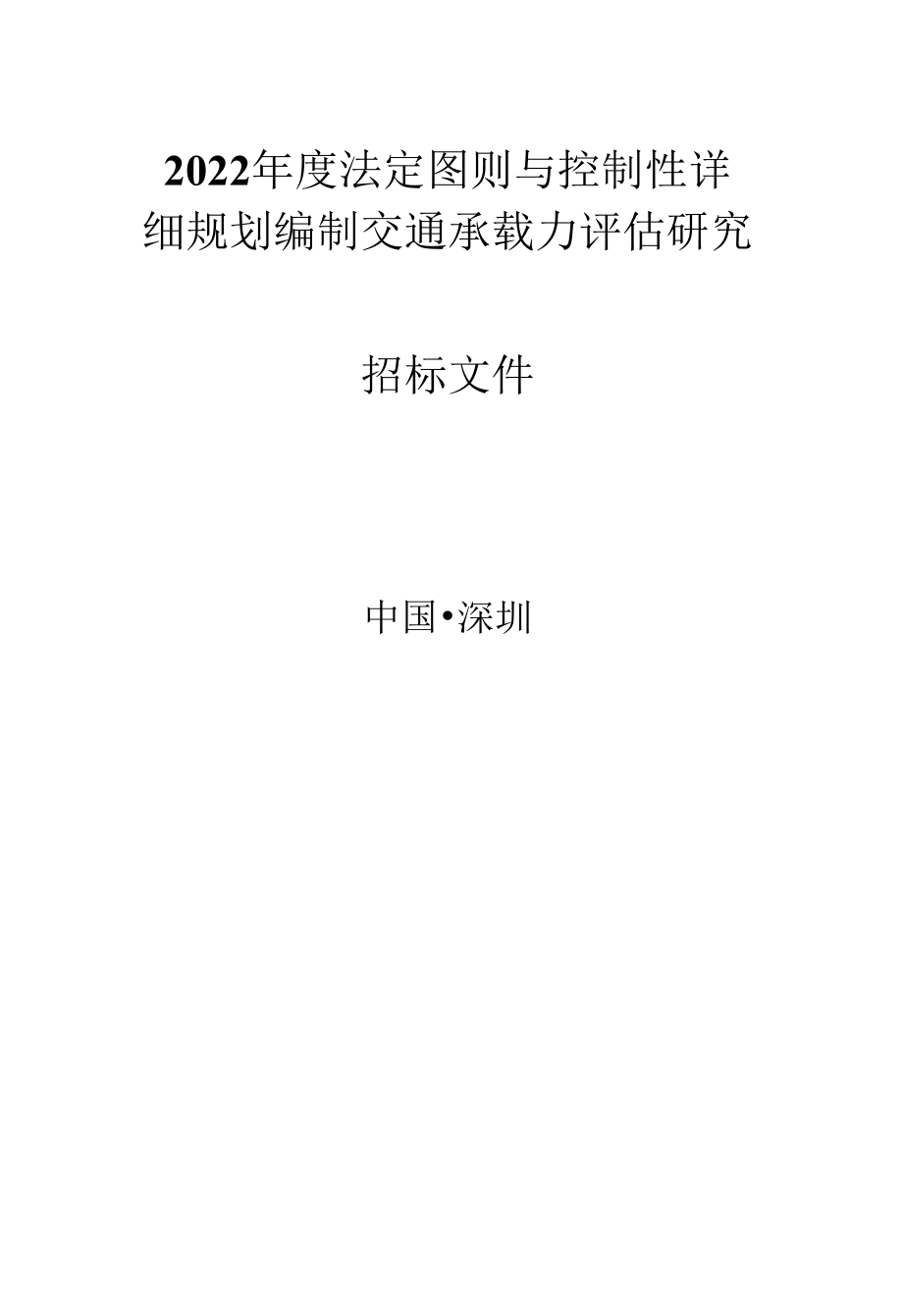 2022年度法定图则与控制性详细规划编制交通承载力评估研究

招标文件

中国•深圳